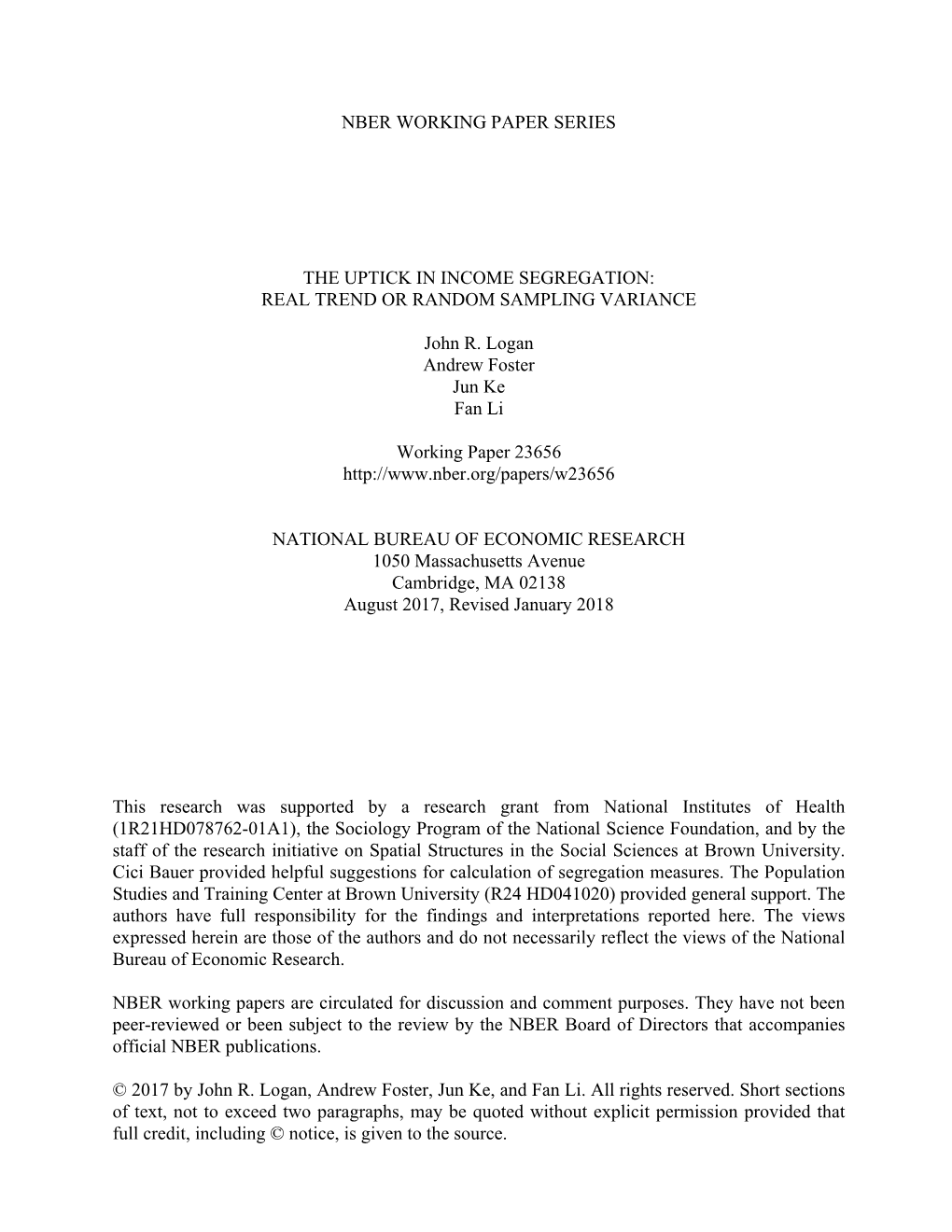 NBER WORKING PAPER SERIES

THE UPTICK IN INCOME SEGREGATION:
REAL TREND OR RANDOM SAMPLING VARIANCE

John R. Logan
Andrew Foster
Jun Ke
Fan Li

Working Paper 23656
http://www.nber.org/papers/w23656

NATIONAL BUREAU OF ECONOMIC RESEARCH
1050 Massachusetts Avenue
Cambridge, MA 02138
August 2017, Revised January 2018

This research was supported by a research grant from National Institutes of Health (1R21HD078762-01A1), the Sociology Program of the National Science Foundation, and by the staff of the research initiative on Spatial Structures in the Social Sciences at Brown University. Cici Bauer provided helpful suggestions for calculation of segregation measures. The Population Studies and Training Center at Brown University (R24 HD041020) provided general support. The authors have full responsibility for the findings and interpretations reported here. The views expressed herein are those of the authors and do not necessarily reflect the views of the National Bureau of Economic Research.

NBER working papers are circulated for discussion and comment purposes. They have not been peer-reviewed or been subject to the review by the NBER Board of Directors that accompanies official NBER publications.

© 2017 by John R. Logan, Andrew Foster, Jun Ke, and Fan Li. All rights reserved. Short sections of text, not to exceed two paragraphs, may be quoted without explicit permission provided that full credit, including © notice, is given to the source.